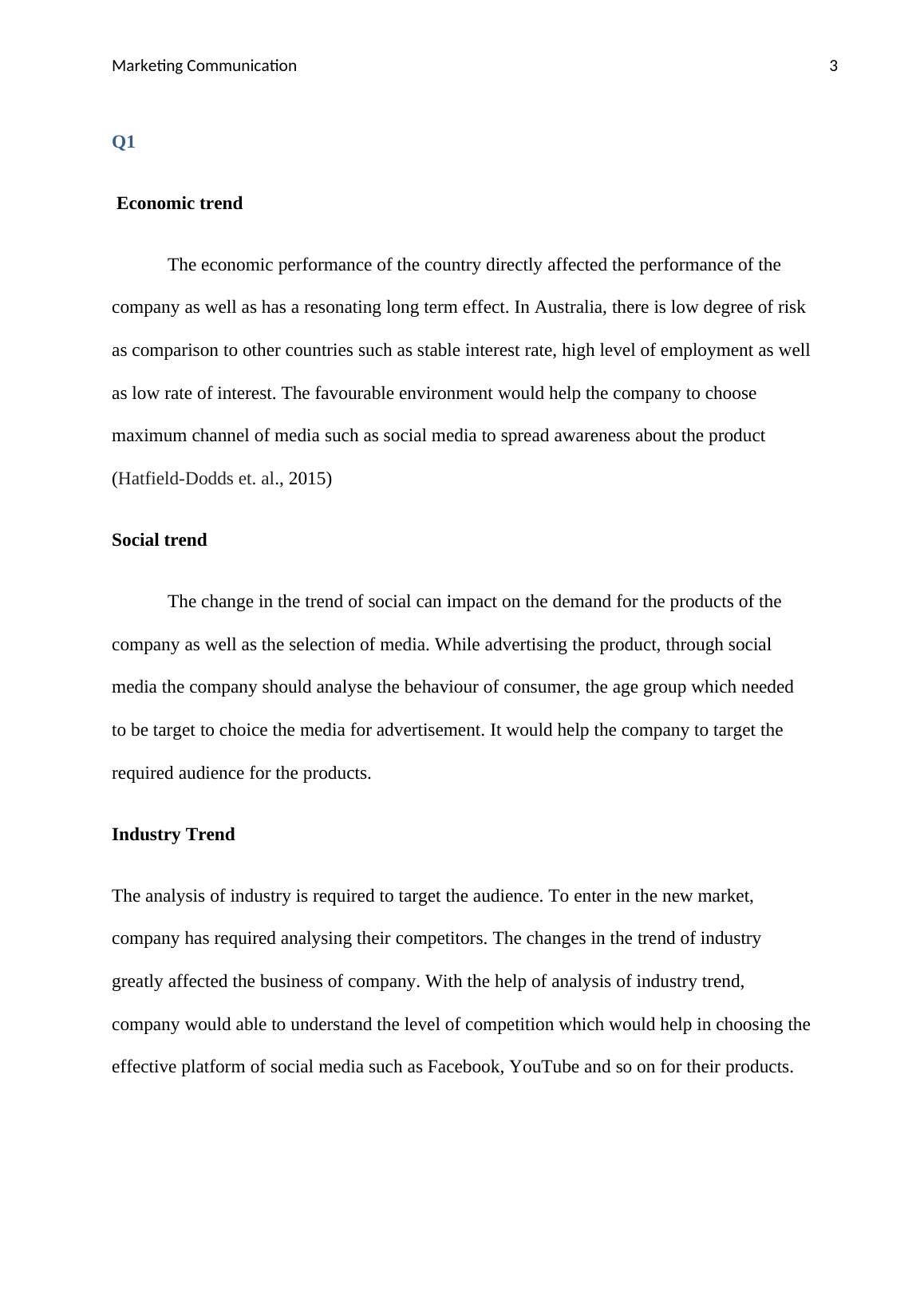 Marketing Communication 3

Q1

Economic trend

The economic performance of the country directly affected the performance of the company as well as has a resonating long term effect. In Australia, there is low degree of risk as comparison to other countries such as stable interest rate, high level of employment as well as low rate of interest. The favourable environment would help the company to choose maximum channel of media such as social media to spread awareness about the product (Hatfield-Dodds et. al., 2015)

Social trend

The change in the trend of social can impact on the demand for the products of the company as well as the selection of media. While advertising the product, through social media the company should analyse the behaviour of consumer, the age group which needed to be target to choice the media for advertisement. It would help the company to target the required audience for the products.

Industry Trend

The analysis of industry is required to target the audience. To enter in the new market, company has required analysing their competitors. The changes in the trend of industry greatly affected the business of company. With the help of analysis of industry trend, company would able to understand the level of competition which would help in choosing the effective platform of social media such as Facebook, YouTube and so on for their products.